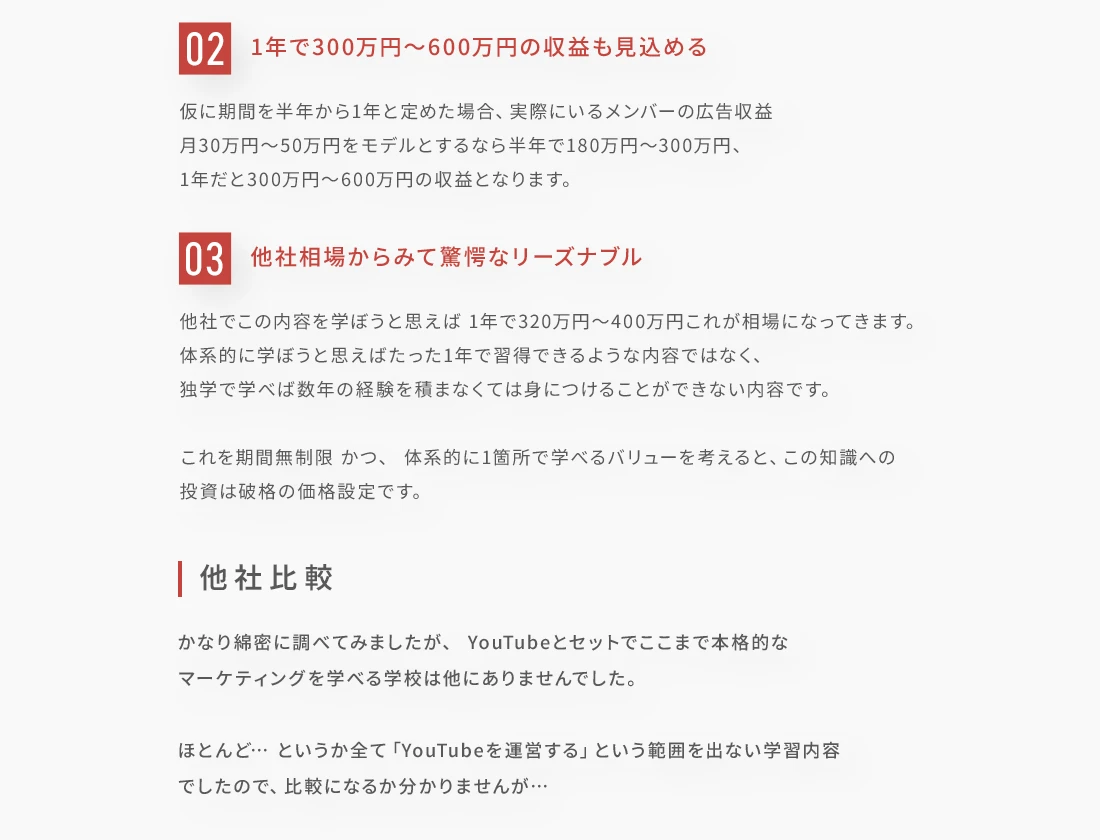 02 1年で300万円〜600万円の収益も見込める

仮に期間を半年から1年と定めた場合、実際にいるメンバーの広告収益
月30万円〜50万円をモデルとするなら半年で180万円〜300万円、
1年だと300万円〜600万円の収益となります。

03 他社相場からみて驚愕なリーズナブル

他社でこの内容を学ぼうと思えば 1年で320万円〜400万円これが相場になってきます。
体系的に学ぼうと思えばたった1年で習得できるような内容ではなく、
独学で学べば数年の経験を積まなくては身につけることができない内容です。

これを期間無制限 かつ、 体系的に1箇所で学べるバリューを考えると、この知識への
投資は破格の価格設定です。

他社比較

かなり綿密に調べてみましたが、 YouTubeとセットでここまで本格的な
マーケティングを学べる学校は他にありませんでした。

ほとんど… というか全て「YouTubeを運営する」という範囲を出ない学習内容
でしたので、比較になるか分かりませんが…